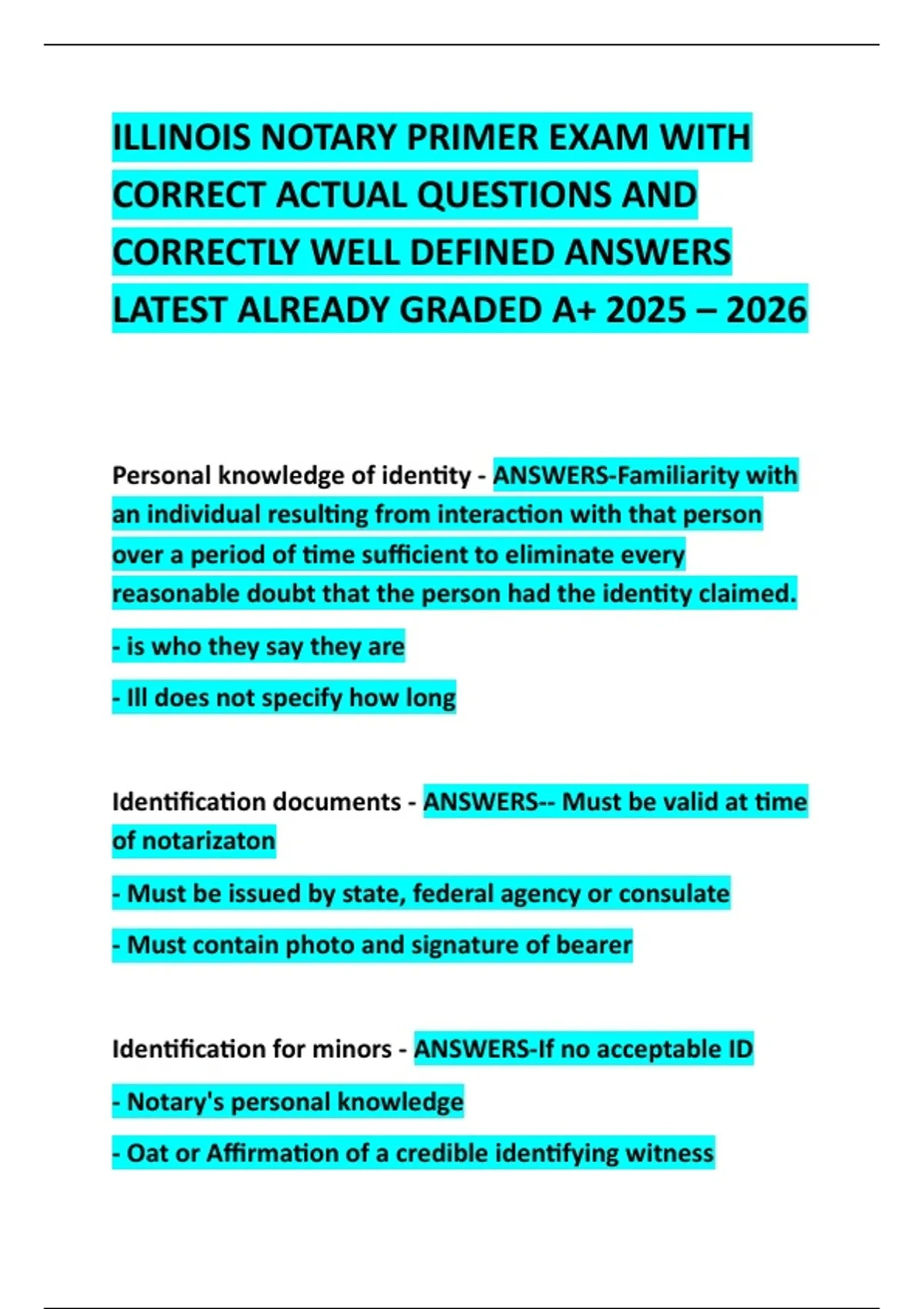 ILLINOIS NOTARY PRIMER EXAM WITH CORRECT ACTUAL QUESTIONS AND CORRECTLY WELL DEFINED ANSWERS LATEST ALREADY GRADED A+ 2025 – 2026

Personal knowledge of identity - ANSWERS-Familiarity with an individual resulting from interaction with that person over a period of time sufficient to eliminate every reasonable doubt that the person had the identity claimed.

- is who they say they are

- Ill does not specify how long

Identification documents - ANSWERS-- Must be valid at time of notarizaton

- Must be issued by state, federal agency or consulate

- Must contain photo and signature of bearer

Identification for minors - ANSWERS-If no acceptable ID

- Notary's personal knowledge

- Oat or Affirmation of a credible identifying witness